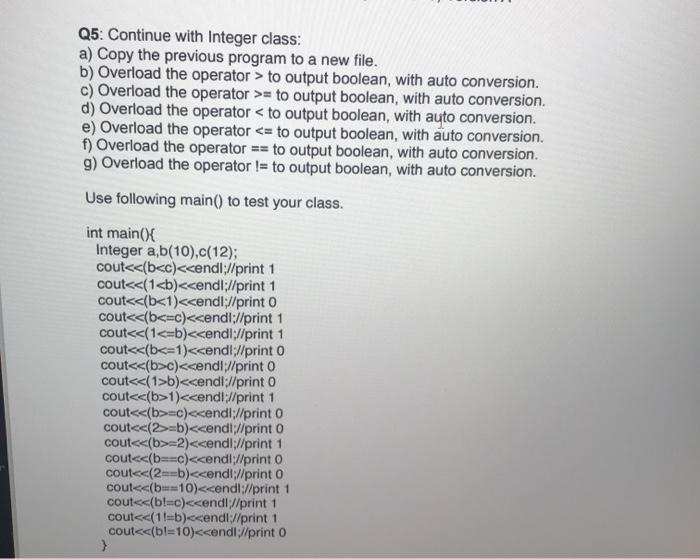 Q5: Continue with Integer class:
a) Copy the previous program to a new file.
b) Overload the operator > to output boolean, with auto conversion.
c) Overload the operator >= to output boolean, with auto conversion.
d) Overload the operator < to output boolean, with auto conversion.
e) Overload the operator <= to output boolean, with auto conversion.
f) Overload the operator == to output boolean, with auto conversion.
g) Overload the operator != to output boolean, with auto conversion.

Use following main() to test your class.

int main(){
Integer a,b(10),c(12);
cout<<(b<c)<<endl;//print 1
cout<<(1<b)<<endl;//print 1
cout<<(b<1)<<endl;//print 0
cout<<(b<=c)<<endl;//print 1
cout<<(1<=b)<<endl;//print 1
cout<<(b<=1)<<endl;//print 0
cout<<(b>c)<<endl;//print 0
cout<<(1>b)<<endl;//print 0
cout<<(b>1)<<endl;//print 1
cout<<(b>=c)<<endl;//print 0
cout<<(2>=b)<<endl;//print 0
cout<<(b>=2)<<endl;//print 1
cout<<(b==c)<<endl;//print 0
cout<<(2==b)<<endl;//print 0
cout<<(b==10)<<endl;//print 1
cout<<(b!=c)<<endl;//print 1
cout<<(1!=b)<<endl;//print 1
cout<<(b!=10)<<endl;//print 0
}